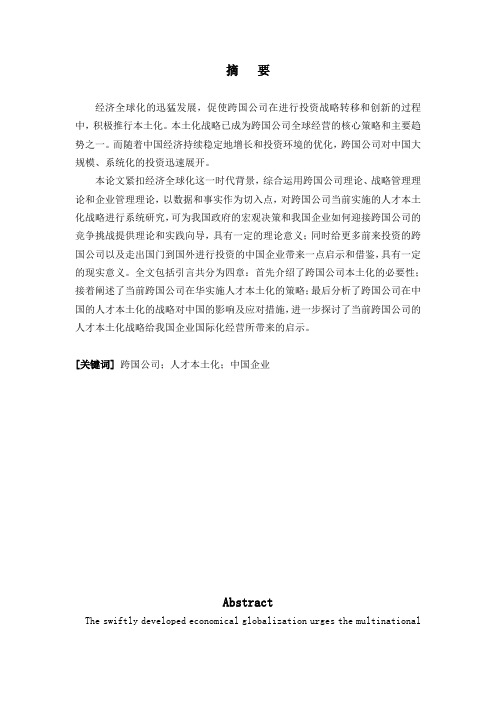 摘　要

经济全球化的迅猛发展，促使跨国公司在进行投资战略转移和创新的过程中，积极推行本土化。本土化战略已成为跨国公司全球经营的核心策略和主要趋势之一。而随着中国经济持续稳定地增长和投资环境的优化，跨国公司对中国大规模、系统化的投资迅速展开。

本论文紧扣经济全球化这一时代背景，综合运用跨国公司理论、战略管理理论和企业管理理论，以数据和事实作为切入点，对跨国公司当前实施的人才本土化战略进行系统研究，可为我国政府的宏观决策和我国企业如何迎接跨国公司的竞争挑战提供理论和实践向导，具有一定的理论意义；同时给更多前来投资的跨国公司以及走出国门到国外进行投资的中国企业带来一点启示和借鉴，具有一定的现实意义。全文包括引言共分为四章：首先介绍了跨国公司本土化的必要性；接着阐述了当前跨国公司在华实施人才本土化的策略；最后分析了跨国公司在中国的人才本土化的战略对中国的影响及应对措施，进一步探讨了当前跨国公司的人才本土化战略给我国企业国际化经营所带来的启示。

[关键词] 跨国公司；人才本土化；中国企业

Abstract

The swiftly developed economical globalization urges the multinational